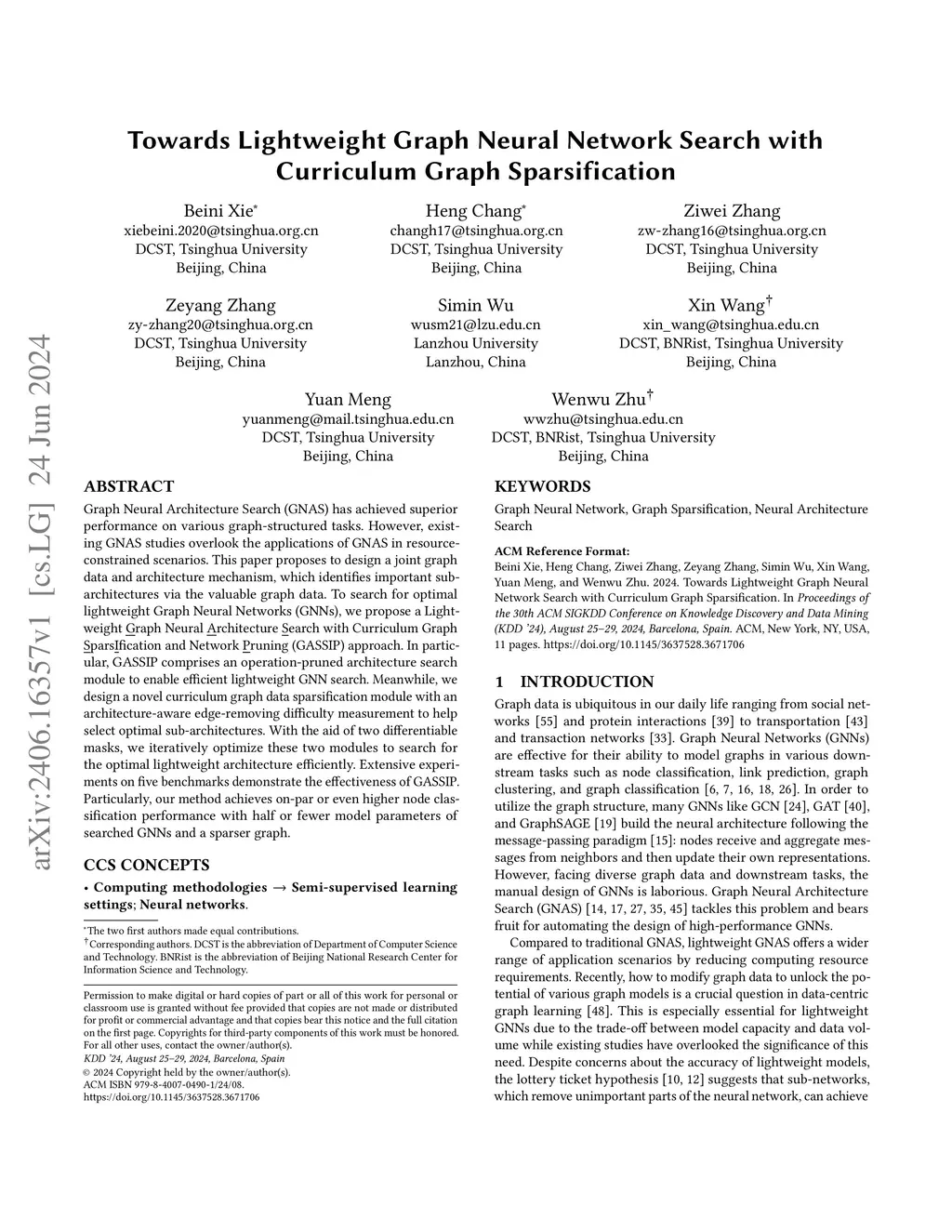 arXiv:2406.16357v1 [cs.LG] 24 Jun 2024

Towards Lightweight Graph Neural Network Search with Curriculum Graph Sparsification

Beini Xie*
xiebeini.2020@tsinghua.org.cn
DCST, Tsinghua University
Beijing, China

Heng Chang*
changh17@tsinghua.org.cn
DCST, Tsinghua University
Beijing, China

Ziwei Zhang
zw-zhang16@tsinghua.org.cn
DCST, Tsinghua University
Beijing, China

Zeyang Zhang
zy-zhang20@tsinghua.org.cn
DCST, Tsinghua University
Beijing, China

Simin Wu
wusm21@lzu.edu.cn
Lanzhou University
Lanzhou, China

Xin Wang†
xin_wang@tsinghua.edu.cn
DCST, BNRist, Tsinghua University
Beijing, China

Yuan Meng
yuanmeng@mail.tsinghua.edu.cn
DCST, Tsinghua University
Beijing, China

Wenwu Zhu†
wwzhu@tsinghua.edu.cn
DCST, BNRist, Tsinghua University
Beijing, China

ABSTRACT

Graph Neural Architecture Search (GNAS) has achieved superior performance on various graph-structured tasks. However, existing GNAS studies overlook the applications of GNAS in resource-constrained scenarios. This paper proposes to design a joint graph data and architecture mechanism, which identifies important sub-architectures via the valuable graph data. To search for optimal lightweight Graph Neural Networks (GNNs), we propose a Lightweight Graph Neural Architecture Search with Curriculum Graph SparsIfication and Network Pruning (GASSIP) approach. In particular, GASSIP comprises an operation-pruned architecture search module to enable efficient lightweight GNN search. Meanwhile, we design a novel curriculum graph data sparsification module with an architecture-aware edge-removing difficulty measurement to help select optimal sub-architectures. With the aid of two differentiable masks, we iteratively optimize these two modules to search for the optimal lightweight architecture efficiently. Extensive experiments on five benchmarks demonstrate the effectiveness of GASSIP. Particularly, our method achieves on-par or even higher node classification performance with half or fewer model parameters of searched GNNs and a sparser graph.

CCS CONCEPTS

• Computing methodologies → Semi-supervised learning settings; Neural networks.

*The two first authors made equal contributions.
†Corresponding authors. DCST is the abbreviation of Department of Computer Science and Technology. BNRist is the abbreviation of Beijing National Research Center for Information Science and Technology.

Permission to make digital or hard copies of part or all of this work for personal or classroom use is granted without fee provided that copies are not made or distributed for profit or commercial advantage and that copies bear this notice and the full citation on the first page. Copyrights for third-party components of this work must be honored. For all other uses, contact the owner/author(s).
KDD '24, August 25–29, 2024, Barcelona, Spain
© 2024 Copyright held by the owner/author(s).
ACM ISBN 979-8-4007-0490-1/24/08.
https://doi.org/10.1145/3637528.3671706

KEYWORDS

Graph Neural Network, Graph Sparsification, Neural Architecture Search

ACM Reference Format:
Beini Xie, Heng Chang, Ziwei Zhang, Zeyang Zhang, Simin Wu, Xin Wang, Yuan Meng, and Wenwu Zhu. 2024. Towards Lightweight Graph Neural Network Search with Curriculum Graph Sparsification. In Proceedings of the 30th ACM SIGKDD Conference on Knowledge Discovery and Data Mining (KDD '24), August 25–29, 2024, Barcelona, Spain. ACM, New York, NY, USA, 11 pages. https://doi.org/10.1145/3637528.3671706

1 INTRODUCTION

Graph data is ubiquitous in our daily life ranging from social networks [55] and protein interactions [39] to transportation [43] and transaction networks [33]. Graph Neural Networks (GNNs) are effective for their ability to model graphs in various downstream tasks such as node classification, link prediction, graph clustering, and graph classification [6, 7, 16, 18, 26]. In order to utilize the graph structure, many GNNs like GCN [24], GAT [40], and GraphSAGE [19] build the neural architecture following the message-passing paradigm [15]: nodes receive and aggregate messages from neighbors and then update their own representations. However, facing diverse graph data and downstream tasks, the manual design of GNNs is laborious. Graph Neural Architecture Search (GNAS) [14, 17, 27, 35, 45] tackles this problem and bears fruit for automating the design of high-performance GNNs.

Compared to traditional GNAS, lightweight GNAS offers a wider range of application scenarios by reducing computing resource requirements. Recently, how to modify graph data to unlock the potential of various graph models is a crucial question in data-centric graph learning [48]. This is especially essential for lightweight GNNs due to the trade-off between model capacity and data volume while existing studies have overlooked the significance of this need. Despite concerns about the accuracy of lightweight models, the lottery ticket hypothesis [10, 12] suggests that sub-networks, which remove unimportant parts of the neural network, can achieve